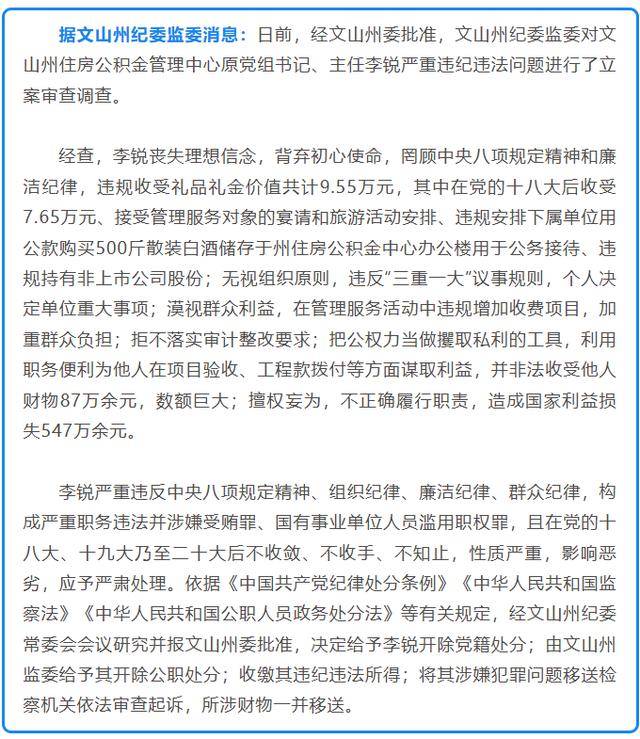 据文山州纪委监委消息：日前，经文山州委批准，文山州纪委监委对文山州住房公积金管理中心原党组书记、主任李锐严重违纪违法问题进行了立案审查调查。

经查，李锐丧失理想信念，背弃初心使命，罔顾中央八项规定精神和廉洁纪律，违规收受礼品礼金价值共计9.55万元，其中在党的十八大后收受7.65万元、接受管理服务对象的宴请和旅游活动安排、违规安排下属单位用公款购买500斤散装白酒储存于州住房公积金中心办公楼用于公务接待、违规持有非上市公司股份；无视组织原则，违反“三重一大”议事规则，个人决定单位重大事项；漠视群众利益，在管理服务活动中违规增加收费项目，加重群众负担；拒不落实审计整改要求；把公权力当做攫取私利的工具，利用职务便利为他人在项目验收、工程款拨付等方面谋取利益，并非法收受他人财物87万余元，数额巨大；擅权妄为，不正确履行职责，造成国家利益损失547万余元。

李锐严重违反中央八项规定精神、组织纪律、廉洁纪律、群众纪律，构成严重职务违法并涉嫌受贿罪、国有事业单位人员滥用职权罪，且在党的十八大、十九大乃至二十大后不收敛、不收手、不知止，性质严重，影响恶劣，应予严肃处理。依据《中国共产党纪律处分条例》《中华人民共和国监察法》《中华人民共和国公职人员政务处分法》等有关规定，经文山州纪委常委会会议研究并报文山州委批准，决定给予李锐开除党籍处分；由文山州监委给予其开除公职处分；收缴其违纪违法所得；将其涉嫌犯罪问题移送检察机关依法审查起诉，所涉财物一并移送。